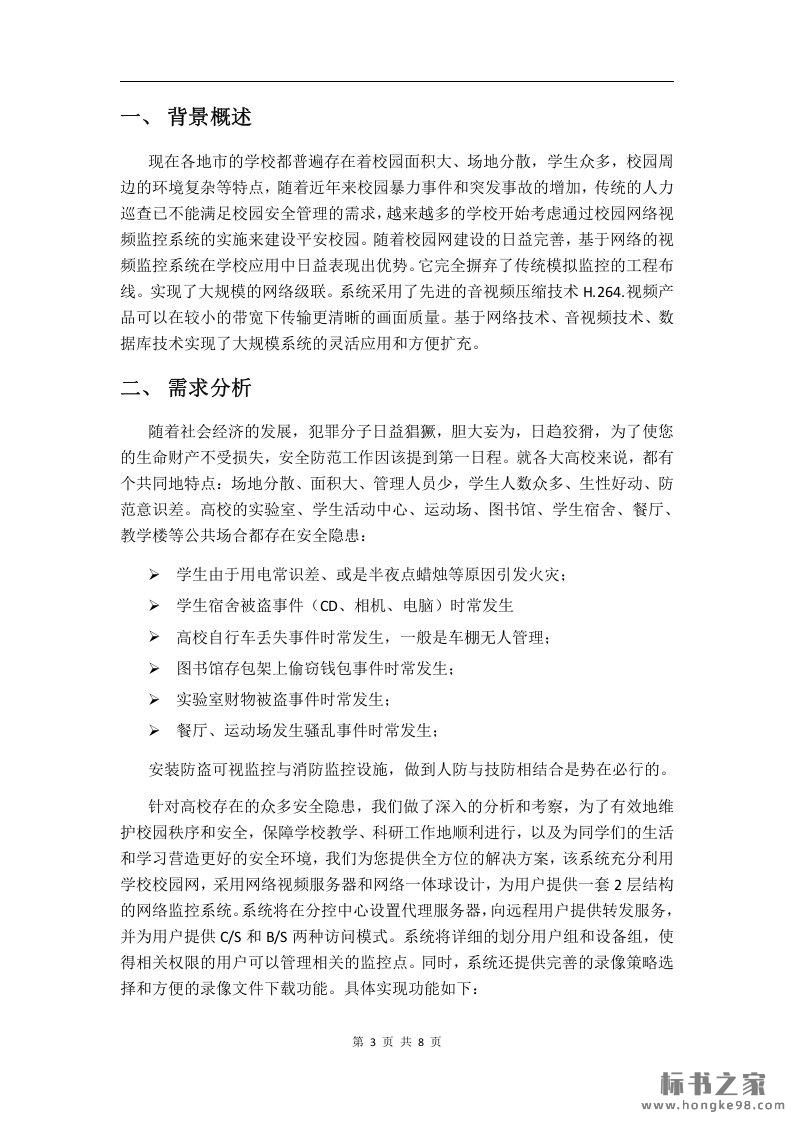 一、 背景概述

现在各地市的学校都普遍存在着校园面积大、场地分散，学生众多，校园周边的环境复杂等特点，随着近年来校园暴力事件和突发事故的增加，传统的人力巡查已不能满足校园安全管理的需求，越来越多的学校开始考虑通过校园网络视频监控系统的实施来建设平安校园。随着校园网建设的日益完善，基于网络的视频监控系统在学校应用中日益表现出优势。它完全摒弃了传统模拟监控的工程布线。实现了大规模的网络级联。系统采用了先进的音视频压缩技术 H.264.视频产品可以在较小的带宽下传输更清晰的画面质量。基于网络技术、音视频技术、数据库技术实现了大规模系统的灵活应用和方便扩充。

二、 需求分析

随着社会经济的发展，犯罪分子日益猖獗，胆大妄为，日趋狡猾，为了使您的生命财产不受损失，安全防范工作因该提到第一日程。就各大高校来说，都有个共同地特点：场地分散、面积大、管理人员少，学生人数众多、生性好动、防范意识差。高校的实验室、学生活动中心、运动场、图书馆、学生宿舍、餐厅、教学楼等公共场合都存在安全隐患：

➢ 学生由于用电常识差、或是半夜点蜡烛等原因引发火灾；
➢ 学生宿舍被盗事件（CD、相机、电脑）时常发生
➢ 高校自行车丢失事件时常发生，一般是车棚无人管理；
➢ 图书馆存包架上偷窃钱包事件时常发生；
➢ 实验室财物被盗事件时常发生；
➢ 餐厅、运动场发生骚乱事件时常发生；

安装防盗可视监控与消防监控设施，做到人防与技防相结合是势在必行的。

针对高校存在的众多安全隐患，我们做了深入的分析和考察，为了有效地维护校园秩序和安全，保障学校教学、科研工作地顺利进行，以及为同学们的生活和学习营造更好的安全环境，我们为您提供全方位的解决方案，该系统充分利用学校校园网，采用网络视频服务器和网络一体球设计，为用户提供一套 2 层结构的网络监控系统。系统将在分控中心设置代理服务器，向远程用户提供转发服务，并为用户提供 C/S 和 B/S 两种访问模式。系统将详细的划分用户组和设备组，使得相关权限的用户可以管理相关的监控点。同时，系统还提供完善的录像策略选择和方便的录像文件下载功能。具体实现功能如下：

第 3 页 共 8 页

标书之家
www.hongke98.com